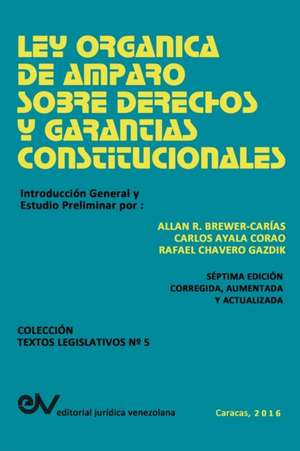 LEY ORGANICA DE AMPARO SOBRE DERECHOS Y GARANTIAS CONSTITUCIONALES

Introducción General y Estudio Preliminar por :

ALLAN R. BREWER-CARÍAS
CARLOS AYALA CORAO
RAFAEL CHAVERO GAZDIK

SÉPTIMA EDICIÓN
CORREGIDA, AUMENTADA
Y ACTUALIZADA

COLECCIÓN
TEXTOS LEGISLATIVOS Nº 5

eJV editorial jurídica venezolana

Caracas, 2016